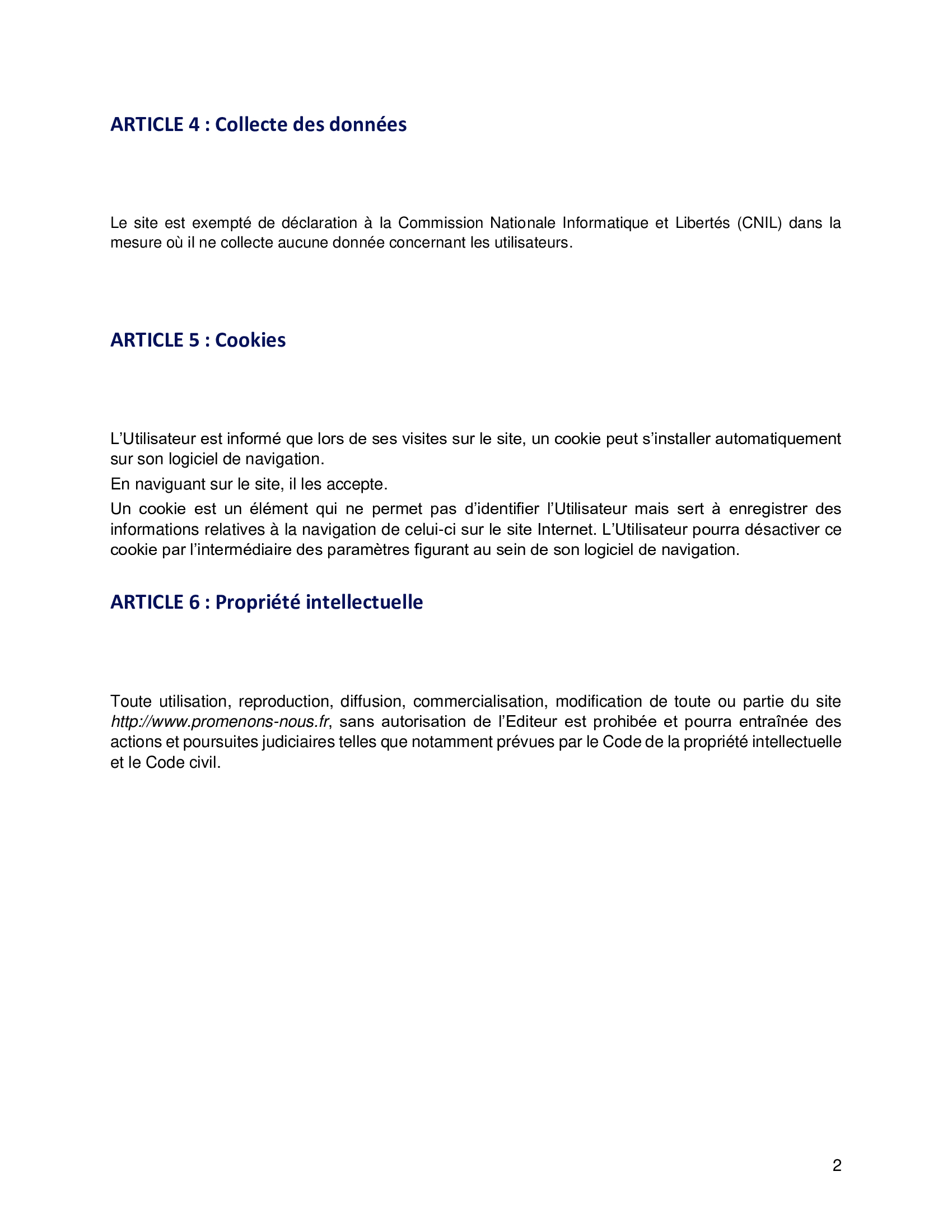 ARTICLE 4 : Collecte des données

Le site est exempté de déclaration à la Commission Nationale Informatique et Libertés (CNIL) dans la mesure où il ne collecte aucune donnée concernant les utilisateurs.

ARTICLE 5 : Cookies

L’Utilisateur est informé que lors de ses visites sur le site, un cookie peut s’installer automatiquement sur son logiciel de navigation.

En naviguant sur le site, il les accepte.

Un cookie est un élément qui ne permet pas d’identifier l’Utilisateur mais sert à enregistrer des informations relatives à la navigation de celui-ci sur le site Internet. L’Utilisateur pourra désactiver ce cookie par l’intermédiaire des paramètres figurant au sein de son logiciel de navigation.

ARTICLE 6 : Propriété intellectuelle

Toute utilisation, reproduction, diffusion, commercialisation, modification de toute ou partie du site http://www.promenons-nous.fr, sans autorisation de l’Editeur est prohibée et pourra entraînée des actions et poursuites judiciaires telles que notamment prévues par le Code de la propriété intellectuelle et le Code civil.

2